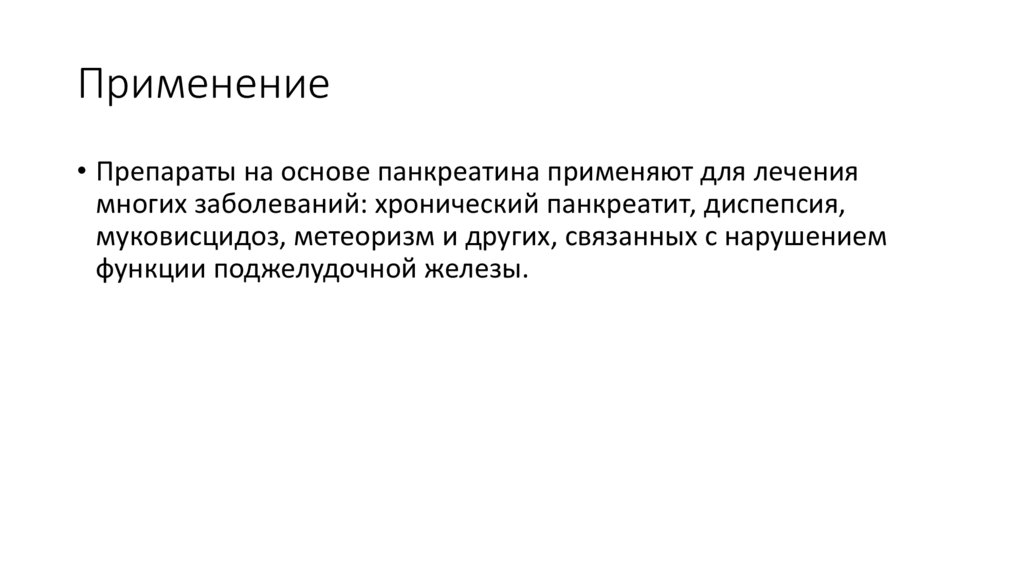 Применение

• Препараты на основе панкреатина применяют для лечения многих заболеваний: хронический панкреатит, диспепсия, муковисцидоз, метеоризм и других, связанных с нарушением функции поджелудочной железы.